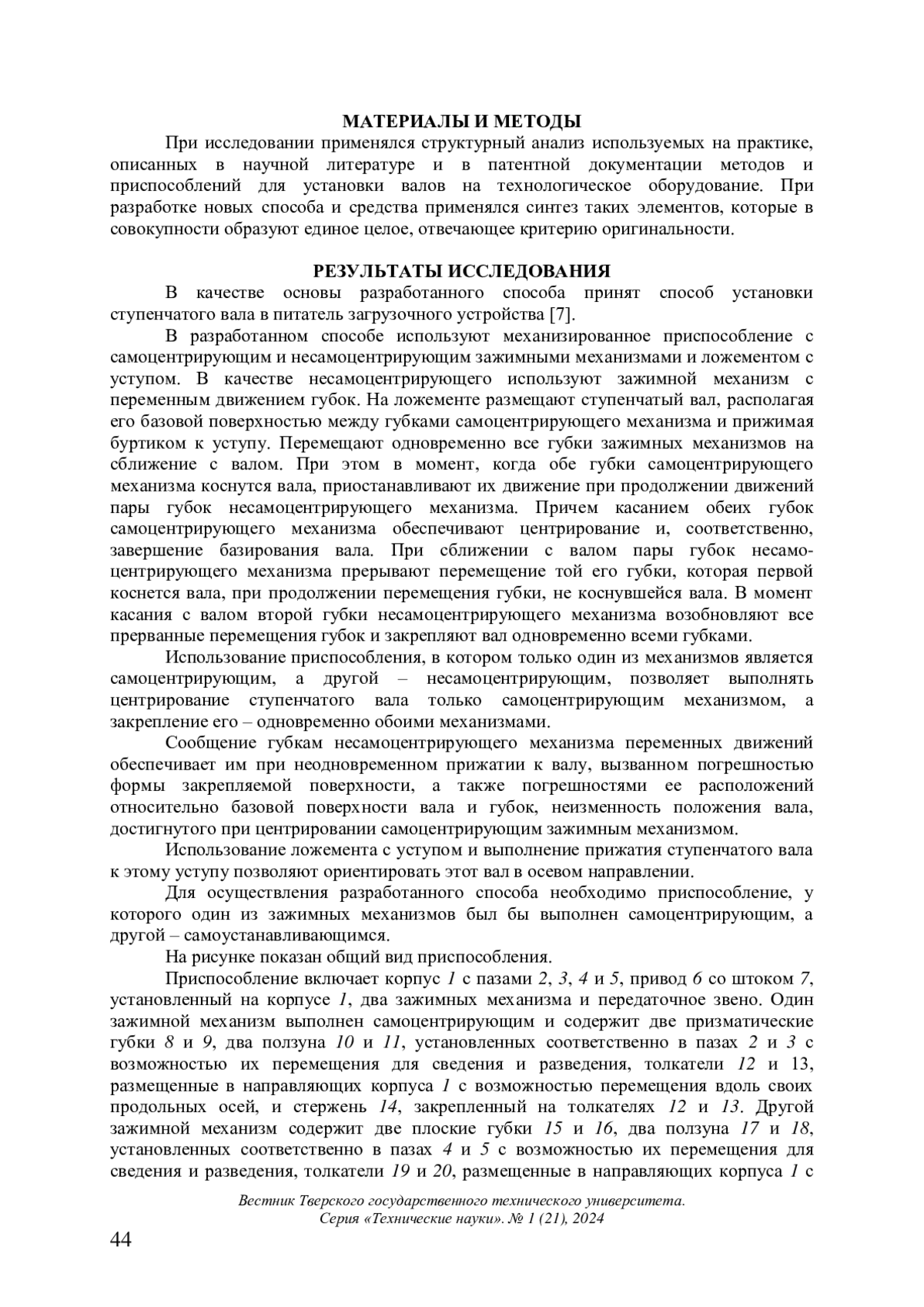 МАТЕРИАЛЫ И МЕТОДЫ

При исследовании применялся структурный анализ используемых на практике, описанных в научной литературе и в патентной документации методов и приспособлений для установки валов на технологическое оборудование. При разработке новых способа и средства применялся синтез таких элементов, которые в совокупности образуют единое целое, отвечающее критерию оригинальности.

РЕЗУЛЬТАТЫ ИССЛЕДОВАНИЯ

В качестве основы разработанного способа принят способ установки ступенчатого вала в питатель загрузочного устройства [7].

В разработанном способе используют механизированное приспособление с самоцентрирующим и несамоцентрирующим зажимными механизмами и ложементом с уступом. В качестве несамоцентрирующего используют зажимной механизм с переменным движением губок. На ложементе размещают ступенчатый вал, располагая его базовой поверхностью между губками самоцентрирующего механизма и прижимая буртиком к уступу. Перемещают одновременно все губки зажимных механизмов на сближение с валом. При этом в момент, когда обе губки самоцентрирующего механизма коснутся вала, приостанавливают их движение при продолжении движений пары губок несамоцентрирующего механизма. Причем касанием обеих губок самоцентрирующего механизма обеспечивают центрирование и, соответственно, завершение базирования вала. При сближении с валом пары губок несамоцентрирующего механизма прерывают перемещение той его губки, которая первой коснется вала, при продолжении перемещения губки, не коснувшейся вала. В момент касания с валом второй губки несамоцентрирующего механизма возобновляют все прерванные перемещения губок и закрепляют вал одновременно всеми губками.

Использование приспособления, в котором только один из механизмов является самоцентрирующим, а другой – несамоцентрирующим, позволяет выполнять центрирование ступенчатого вала только самоцентрирующим механизмом, а закрепление его – одновременно обоими механизмами.

Сообщение губкам несамоцентрирующего механизма переменных движений обеспечивает им при неодновременном прижатии к валу, вызванном погрешностью формы закрепляемой поверхности, а также погрешностями ее расположений относительно базовой поверхности вала и губок, неизменность положения вала, достигнутого при центрировании самоцентрирующим зажимным механизмом.

Использование ложемента с уступом и выполнение прижатия ступенчатого вала к этому уступу позволяют ориентировать этот вал в осевом направлении.

Для осуществления разработанного способа необходимо приспособление, у которого один из зажимных механизмов был бы выполнен самоцентрирующим, а другой – самоустанавливающимся.

На рисунке показан общий вид приспособления.

Приспособление включает корпус 1 с пазами 2, 3, 4 и 5, привод 6 со штоком 7, установленный на корпусе 1, два зажимных механизма и передаточное звено. Один зажимной механизм выполнен самоцентрирующим и содержит две призматические губки 8 и 9, два ползуна 10 и 11, установленных соответственно в пазах 2 и 3 с возможностью их перемещения для сведения и разведения, толкатели 12 и 13, размещенные в направляющих корпуса 1 с возможностью перемещения вдоль своих продольных осей, и стержень 14, закрепленный на толкателях 12 и 13. Другой зажимной механизм содержит две плоские губки 15 и 16, два ползуна 17 и 18, установленных соответственно в пазах 4 и 5 с возможностью их перемещения для сведения и разведения, толкатели 19 и 20, размещенные в направляющих корпуса 1 с

Вестник Тверского государственного технического университета. Серия «Технические науки». № 1 (21), 2024

44